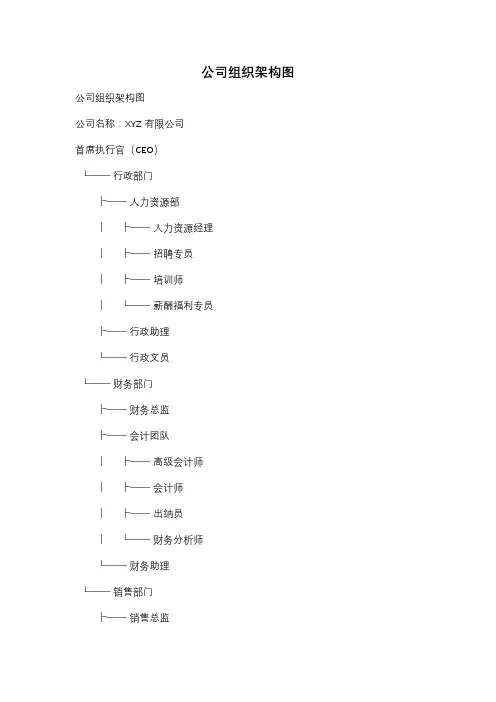 公司组织架构图

公司组织架构图

公司名称：XYZ 有限公司

首席执行官（CEO）

└── 行政部门

├── 人力资源部

│ ├── 人力资源经理

│ ├── 招聘专员

│ ├── 培训师

│ └── 薪酬福利专员

├── 行政助理

└── 行政文员

└── 财务部门

├── 财务总监

├── 会计团队

│ ├── 高级会计师

│ ├── 会计师

│ ├── 出纳员

│ └── 财务分析师

└── 财务助理

└── 销售部门

├── 销售总监